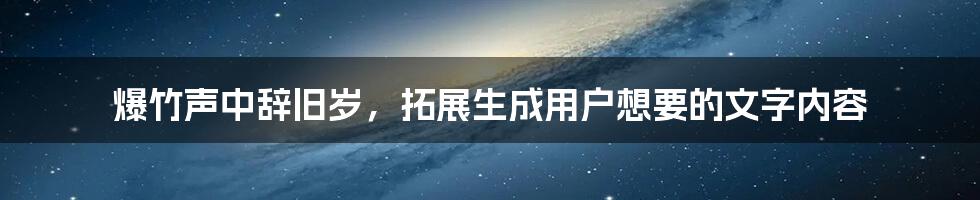 爆竹声中辞旧岁，拓展生成用户想要的文字内容